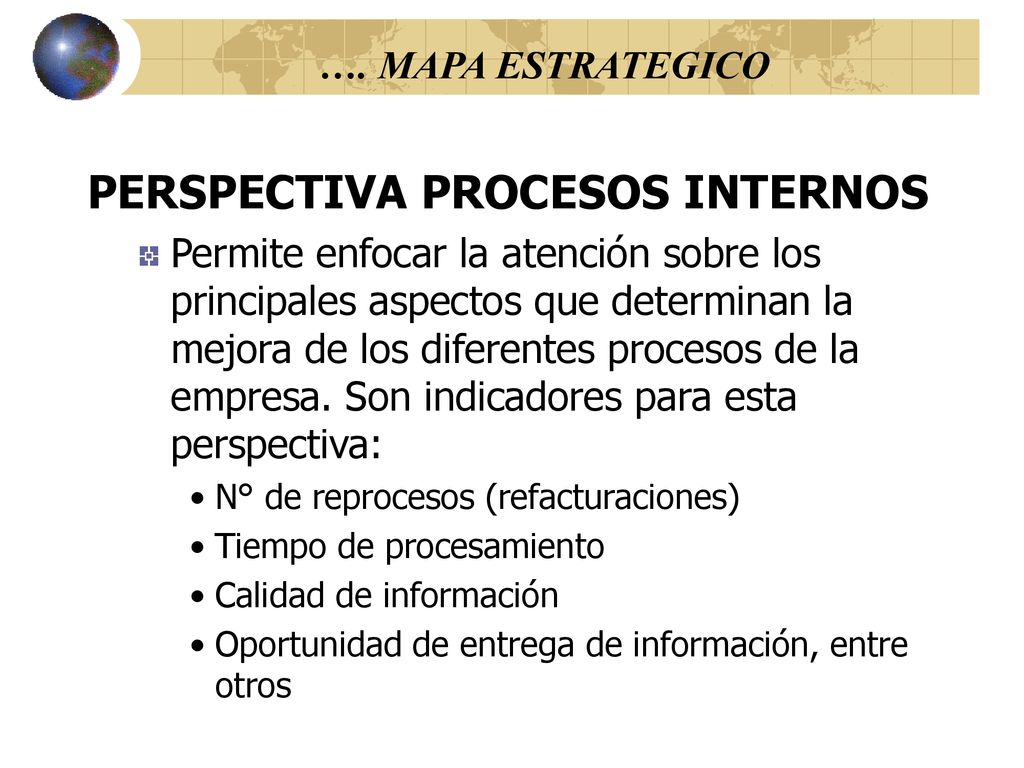 …. MAPA ESTRATEGICO

PERSPECTIVA PROCESOS INTERNOS

Permite enfocar la atención sobre los principales aspectos que determinan la mejora de los diferentes procesos de la empresa. Son indicadores para esta perspectiva:

• N° de reprocesos (refacturaciones)
• Tiempo de procesamiento
• Calidad de información
• Oportunidad de entrega de información, entre otros